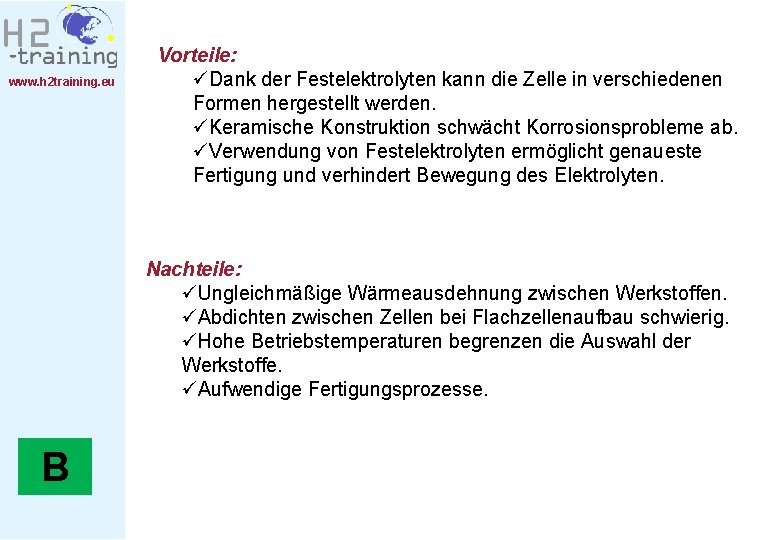 H2
-training
www.h2training.eu

Vorteile:
✓Dank der Festelektrolyten kann die Zelle in verschiedenen Formen hergestellt werden.
✓Keramische Konstruktion schwächt Korrosionsprobleme ab.
✓Verwendung von Festelektrolyten ermöglicht genaueste Fertigung und verhindert Bewegung des Elektrolyten.

Nachteile:
✓Ungleichmäßige Wärmeausdehnung zwischen Werkstoffen.
✓Abdichten zwischen Zellen bei Flachzellenaufbau schwierig.
✓Hohe Betriebstemperaturen begrenzen die Auswahl der Werkstoffe.
✓Aufwendige Fertigungsprozesse.

B